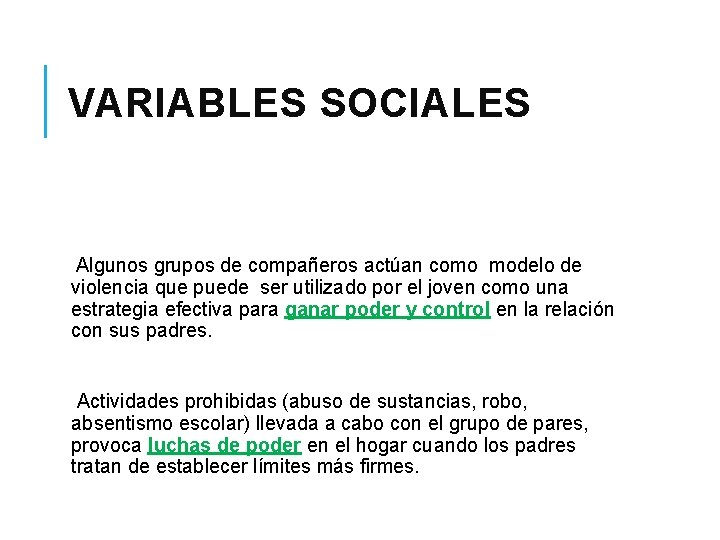 VARIABLES SOCIALES

Algunos grupos de compañeros actúan como modelo de violencia que puede ser utilizado por el joven como una estrategia efectiva para ganar poder y control en la relación con sus padres.

Actividades prohibidas (abuso de sustancias, robo, absentismo escolar) llevada a cabo con el grupo de pares, provoca luchas de poder en el hogar cuando los padres tratan de establecer límites más firmes.